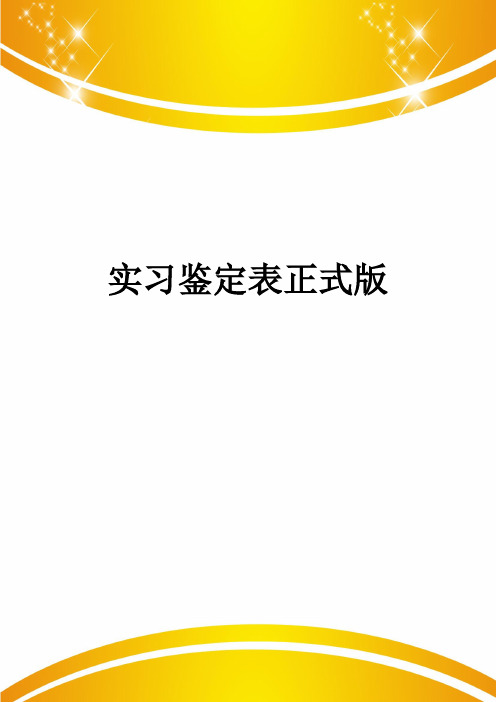 实习鉴定表正式版